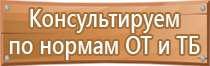 Консультируем по нормам ОТ и ТБ